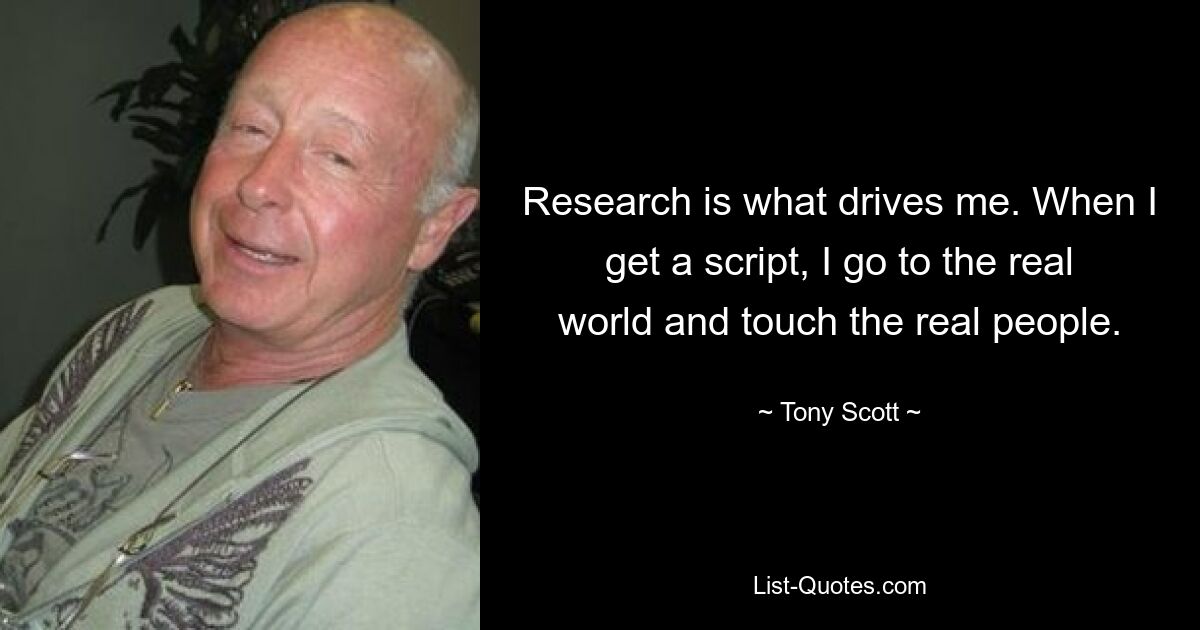 Research is what drives me. When I get a script, I go to the real world and touch the real people.

~ Tony Scott ~

List-Quotes.com